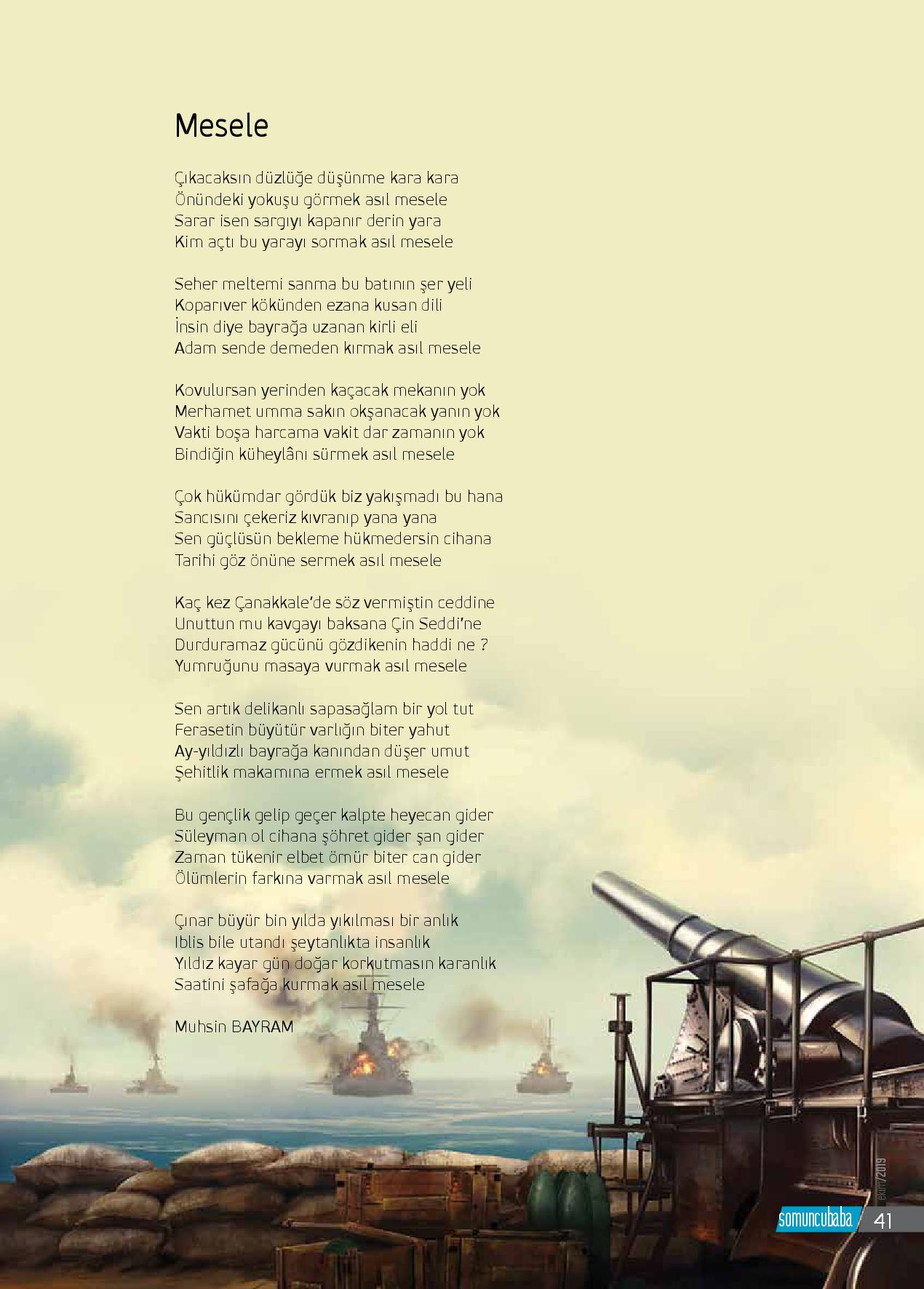 Mesele

Çıkacaksın düzlüğe düşünme kara kara
Önündeki yokuşu görmek asıl mesele
Sarar isen sargıyı kapanır derin yara
Kim açtı bu yarayı sormak asıl mesele

Seher meltemi sanma bu batının şer yeli
Koparıver kökünden ezana kusan dili
İnsin diye bayrağa uzanan kirli eli
Adam sende demeden kırmak asıl mesele

Kovulursan yerinden kaçacak mekanın yok
Merhamet umma sakın okşanacak yanın yok
Vakti boşa harcama vakit dar zamanın yok
Bindiğin küheylânı sürmek asıl mesele

Çok hükümdar gördük biz yakışmadı bu hana
Sancısını çekeriz kıvranıp yana yana
Sen güçlüsün bekleme hükmedersin cihana
Tarihi göz önüne sermek asıl mesele

Kaç kez Çanakkale'de söz vermiştin ceddine
Unuttun mu kavgayı baksana Çin Seddi'ne
Durduramaz gücünü gözdikenin haddi ne ?
Yumruğunu masaya vurmak asıl mesele

Sen artık delikanlı sapasağlam bir yol tut
Ferasetin büyütür varlığın biter yahut
Ay-yıldızlı bayrağa kanından düşer umut
Şehitlik makamına ermek asıl mesele

Bu gençlik gelip geçer kalpte heyecan gider
Süleyman ol cihana şöhret gider şan gider
Zaman tükenir elbet ömür biter can gider
Ölümlerin farkına varmak asıl mesele

Çınar büyür bin yılda yıkılması bir anlık
Iblis bile utandı şeytanlıkta insanlık
Yıldız kayar gün doğar korkutmasın karanlık
Saatini şafağa kurmak asıl mesele

Muhsin BAYRAM

ekim/2019

somuncubaba 41